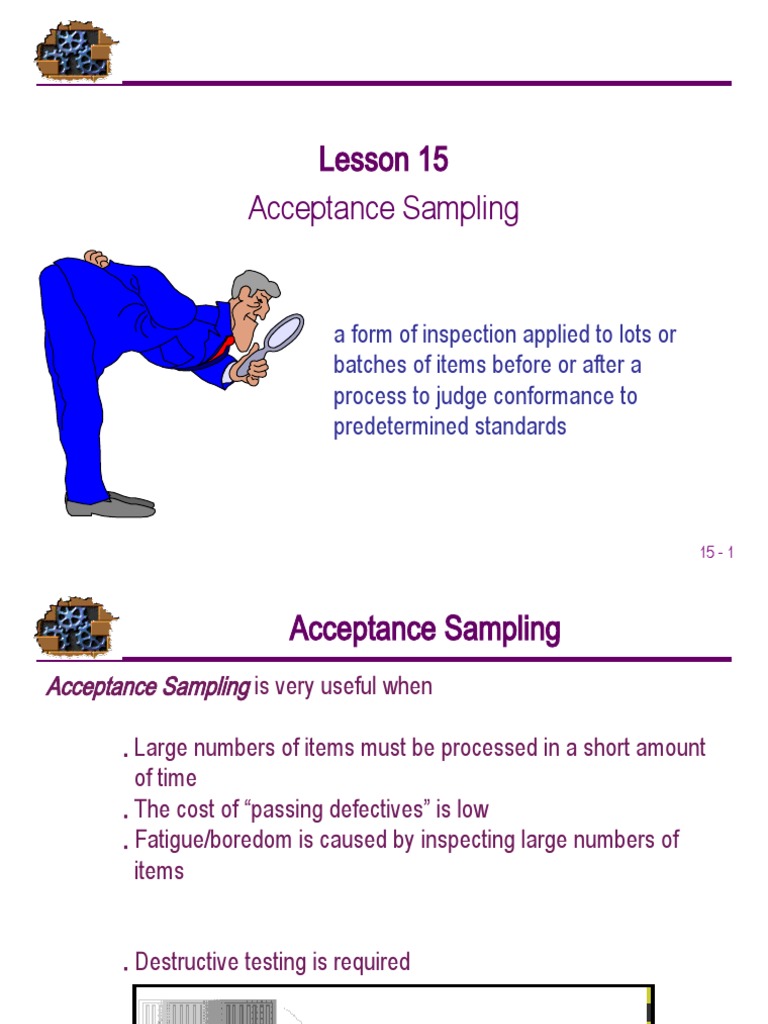 Lesson 15

Acceptance Sampling

a form of inspection applied to lots or batches of items before or after a process to judge conformance to predetermined standards

15 - 1

Acceptance Sampling

Acceptance Sampling is very useful when

. Large numbers of items must be processed in a short amount of time
. The cost of “passing defectives” is low
. Fatigue/boredom is caused by inspecting large numbers of items

. Destructive testing is required